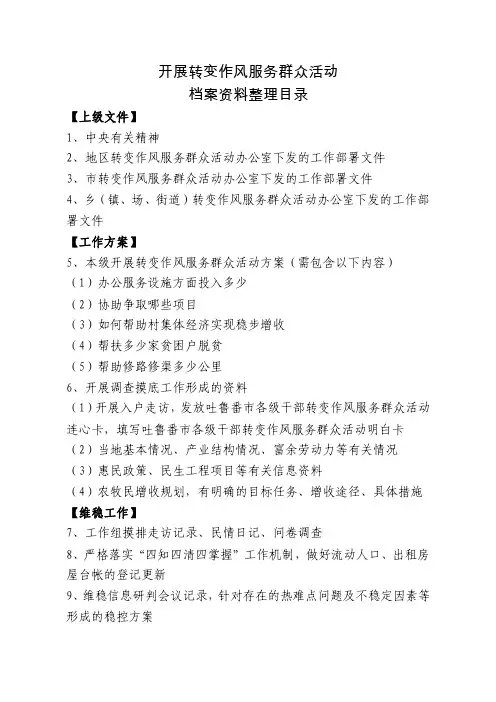 开展转变作风服务群众活动
档案资料整理目录

【上级文件】

1、中央有关精神

2、地区转变作风服务群众活动办公室下发的工作部署文件

3、市转变作风服务群众活动办公室下发的工作部署文件

4、乡（镇、场、街道）转变作风服务群众活动办公室下发的工作部署文件

【工作方案】

5、本级开展转变作风服务群众活动方案（需包含以下内容）

（1）办公服务设施方面投入多少

（2）协助争取哪些项目

（3）如何帮助村集体经济实现稳步增收

（4）帮扶多少家贫困户脱贫

（5）帮助修路修渠多少公里

6、开展调查摸底工作形成的资料

（1）开展入户走访，发放吐鲁番市各级干部转变作风服务群众活动连心卡，填写吐鲁番市各级干部转变作风服务群众活动明白卡

（2）当地基本情况、产业结构情况、富余劳动力等有关情况

（3）惠民政策、民生工程项目等有关信息资料

（4）农牧民增收规划，有明确的目标任务、增收途径、具体措施

【维稳工作】

7、工作组摸排走访记录、民情日记、问卷调查

8、严格落实"四知四清四掌握"工作机制，做好流动人口、出租房屋台帐的登记更新

9、维稳信息研判会议记录，针对存在的热难点问题及不稳定因素等形成的稳控方案